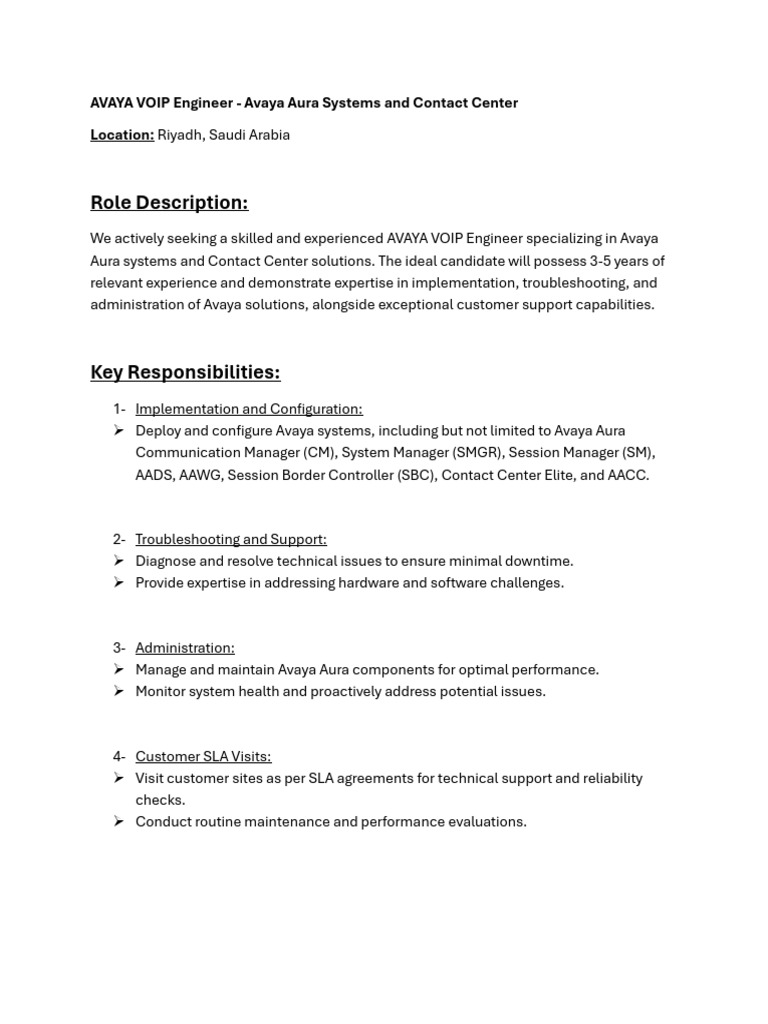 AVAYA VOIP Engineer - Avaya Aura Systems and Contact Center

Location: Riyadh, Saudi Arabia

Role Description:

We actively seeking a skilled and experienced AVAYA VOIP Engineer specializing in Avaya Aura systems and Contact Center solutions. The ideal candidate will possess 3-5 years of relevant experience and demonstrate expertise in implementation, troubleshooting, and administration of Avaya solutions, alongside exceptional customer support capabilities.

Key Responsibilities:

1- Implementation and Configuration:
➢ Deploy and configure Avaya systems, including but not limited to Avaya Aura Communication Manager (CM), System Manager (SMGR), Session Manager (SM), AADS, AAWG, Session Border Controller (SBC), Contact Center Elite, and AACC.

2- Troubleshooting and Support:
➢ Diagnose and resolve technical issues to ensure minimal downtime.
➢ Provide expertise in addressing hardware and software challenges.

3- Administration:
➢ Manage and maintain Avaya Aura components for optimal performance.
➢ Monitor system health and proactively address potential issues.

4- Customer SLA Visits:
➢ Visit customer sites as per SLA agreements for technical support and reliability checks.
➢ Conduct routine maintenance and performance evaluations.